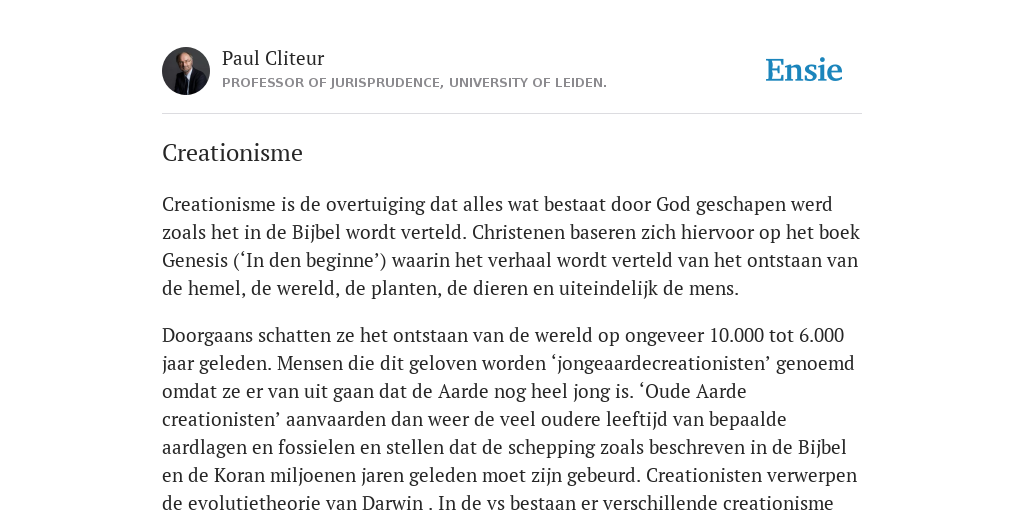 Paul Cliteur
PROFESSOR OF JURISPRUDENCE, UNIVERSITY OF LEIDEN.

Ensie

Creationisme

Creationisme is de overtuiging dat alles wat bestaat door God geschapen werd zoals het in de Bijbel wordt verteld. Christenen baseren zich hiervoor op het boek Genesis (‘In den beginne’) waarin het verhaal wordt verteld van het ontstaan van de hemel, de wereld, de planten, de dieren en uiteindelijk de mens.

Doorgaans schatten ze het ontstaan van de wereld op ongeveer 10.000 tot 6.000 jaar geleden. Mensen die dit geloven worden ‘jongeaardecreationisten’ genoemd omdat ze er van uit gaan dat de Aarde nog heel jong is. ‘Oude Aarde creationisten’ aanvaarden dan weer de veel oudere leeftijd van bepaalde aardlagen en fossielen en stellen dat de schepping zoals beschreven in de Bijbel en de Koran miljoenen jaren geleden moet zijn gebeurd. Creationisten verwerpen de evolutietheorie van Darwin . In de vs bestaan er verschillende creationisme